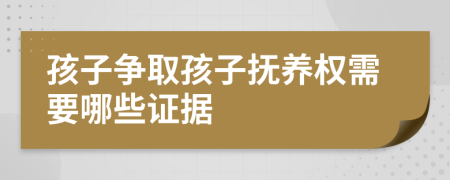 孩子争取孩子抚养权需要哪些证据